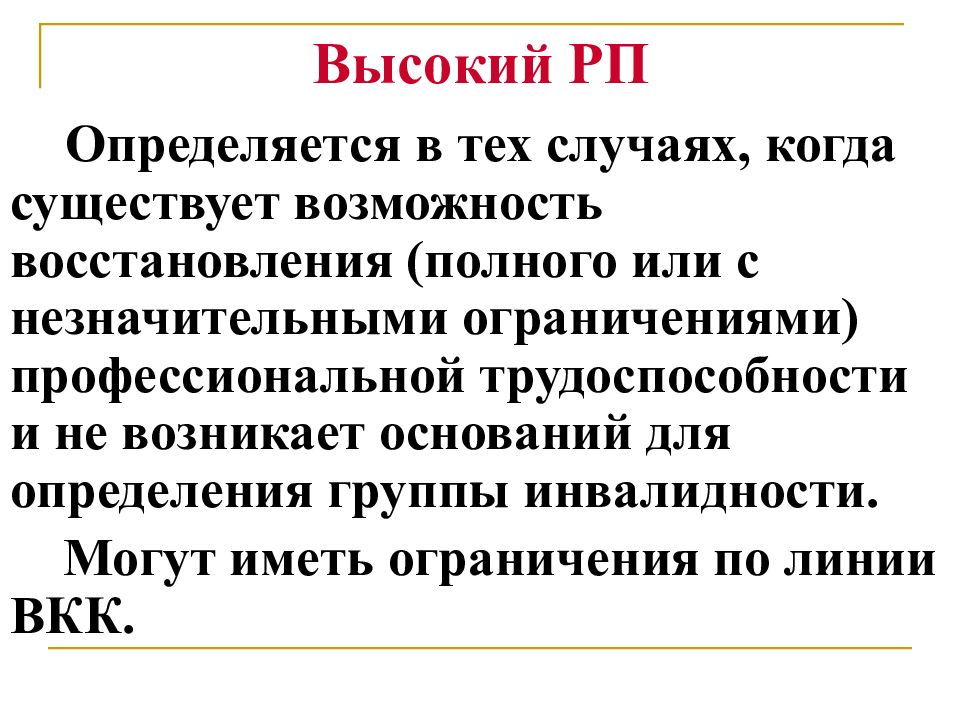 Высокий РП

Определяется в тех случаях, когда существует возможность восстановления (полного или с незначительными ограничениями) профессиональной трудоспособности и не возникает оснований для определения группы инвалидности.

Могут иметь ограничения по линии ВКК.